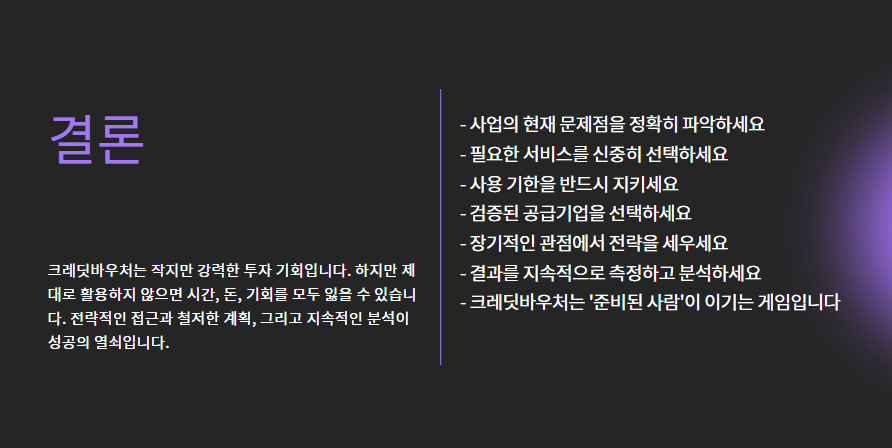 결론

크레딧바우처는 작지만 강력한 투자 기회입니다. 하지만 제대로 활용하지 않으면 시간, 돈, 기회를 모두 잃을 수 있습니다. 전략적인 접근과 철저한 계획, 그리고 지속적인 분석이 성공의 열쇠입니다.

- 사업의 현재 문제점을 정확히 파악하세요
- 필요한 서비스를 신중히 선택하세요
- 사용 기한을 반드시 지키세요
- 검증된 공급기업을 선택하세요
- 장기적인 관점에서 전략을 세우세요
- 결과를 지속적으로 측정하고 분석하세요
- 크레딧바우처는 '준비된 사람'이 이기는 게임입니다